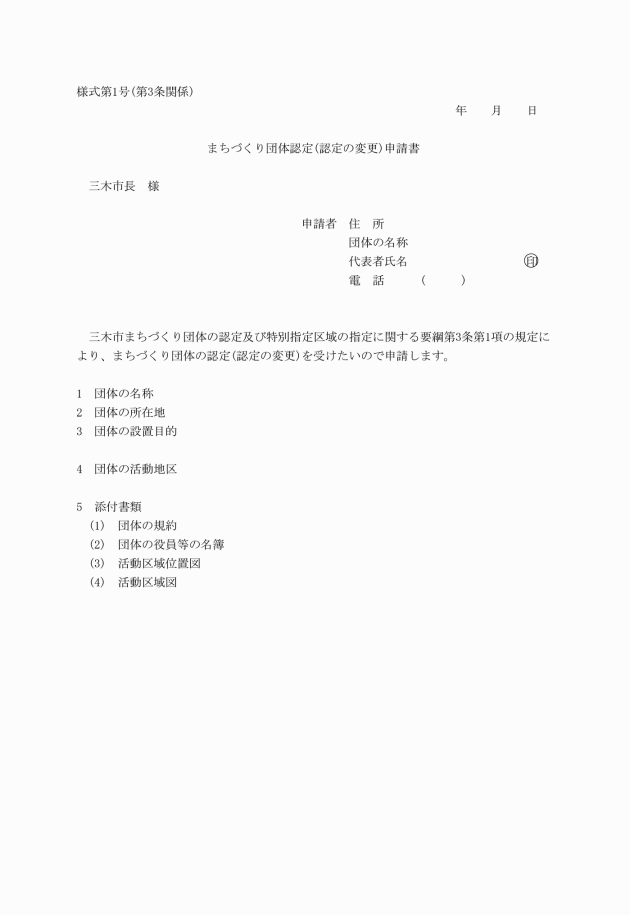 様式第1号(第3条関係)

年　　月　　日

まちづくり団体認定(認定の変更)申請書

三木市長　様

申請者　住　所
団体の名称
代表者氏名　　　　　　　　　印
電　話　　　(　　　)

三木市まちづくり団体の認定及び特別指定区域の指定に関する要綱第3条第1項の規定により、まちづくり団体の認定(認定の変更)を受けたいので申請します。

1　団体の名称
2　団体の所在地
3　団体の設置目的

4　団体の活動地区

5　添付書類
(1)　団体の規約
(2)　団体の役員等の名簿
(3)　活動区域位置図
(4)　活動区域図